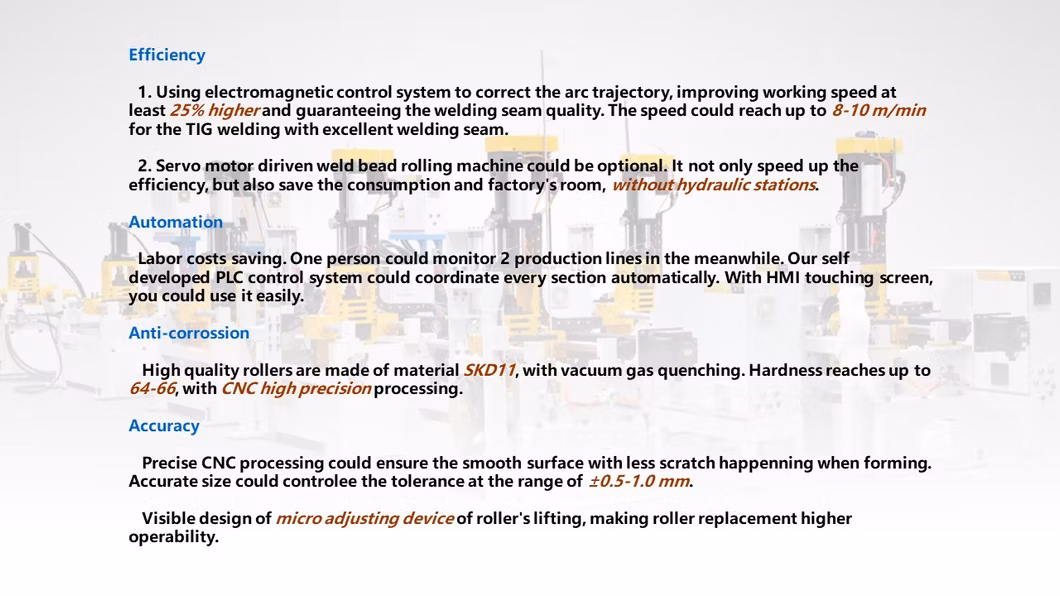 Efficiency

1. Using electromagnetic control system to correct the arc trajectory, improving working speed at least 25% higher and guaranteeing the welding seam quality. The speed could reach up to 8-10 m/min for the TIG welding with excellent welding seam.

2. Servo motor diriven weld bead rolling machine could be optional. It not only speed up the efficiency, but also save the consumption and factory's room, without hydraulic stations.

Automation

Labor costs saving. One person could monitor 2 production lines in the meanwhile. Our self developed PLC control system could coordinate every section automatically. With HMI touching screen, you could use it easily.

Anti-corrossion

High quality rollers are made of material SKD11, with vacuum gas quenching. Hardness reaches up to 64-66, with CNC high precision processing.

Accuracy

Precise CNC processing could ensure the smooth surface with less scratch happenning when forming. Accurate size could controlee the tolerance at the range of ±0.5-1.0 mm.

Visible design of micro adjusting device of roller's lifting, making roller replacement higher operability.